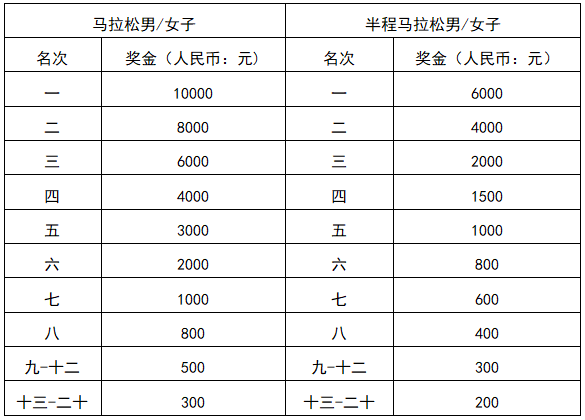 | 马拉松男/女子 | | 半程马拉松男/女子 | |
|---|---|---|---|
| 名次 | 奖金（人民币：元） | 名次 | 奖金（人民币：元） |
| 一 | 10000 | 一 | 6000 |
| 二 | 8000 | 二 | 4000 |
| 三 | 6000 | 三 | 2000 |
| 四 | 4000 | 四 | 1500 |
| 五 | 3000 | 五 | 1000 |
| 六 | 2000 | 六 | 800 |
| 七 | 1000 | 七 | 600 |
| 八 | 800 | 八 | 400 |
| 九-十二 | 500 | 九-十二 | 300 |
| 十三-二十 | 300 | 十三-二十 | 200 |